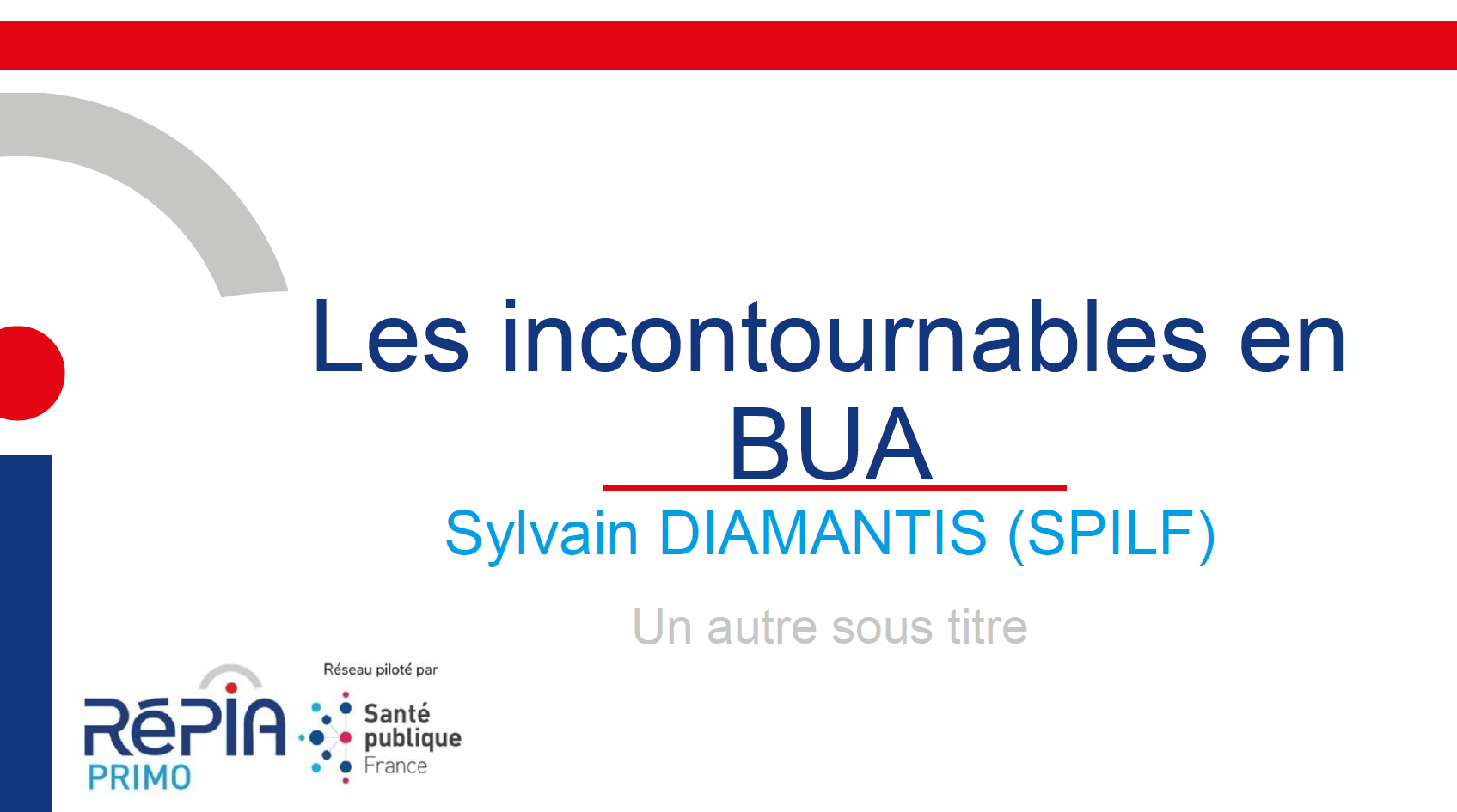 Les incontournables en BUA

Sylvain DIAMANTIS (SPILF)

Un autre sous titre

RéPIA
PRIMO

Réseau piloté par

Santé
publique
France